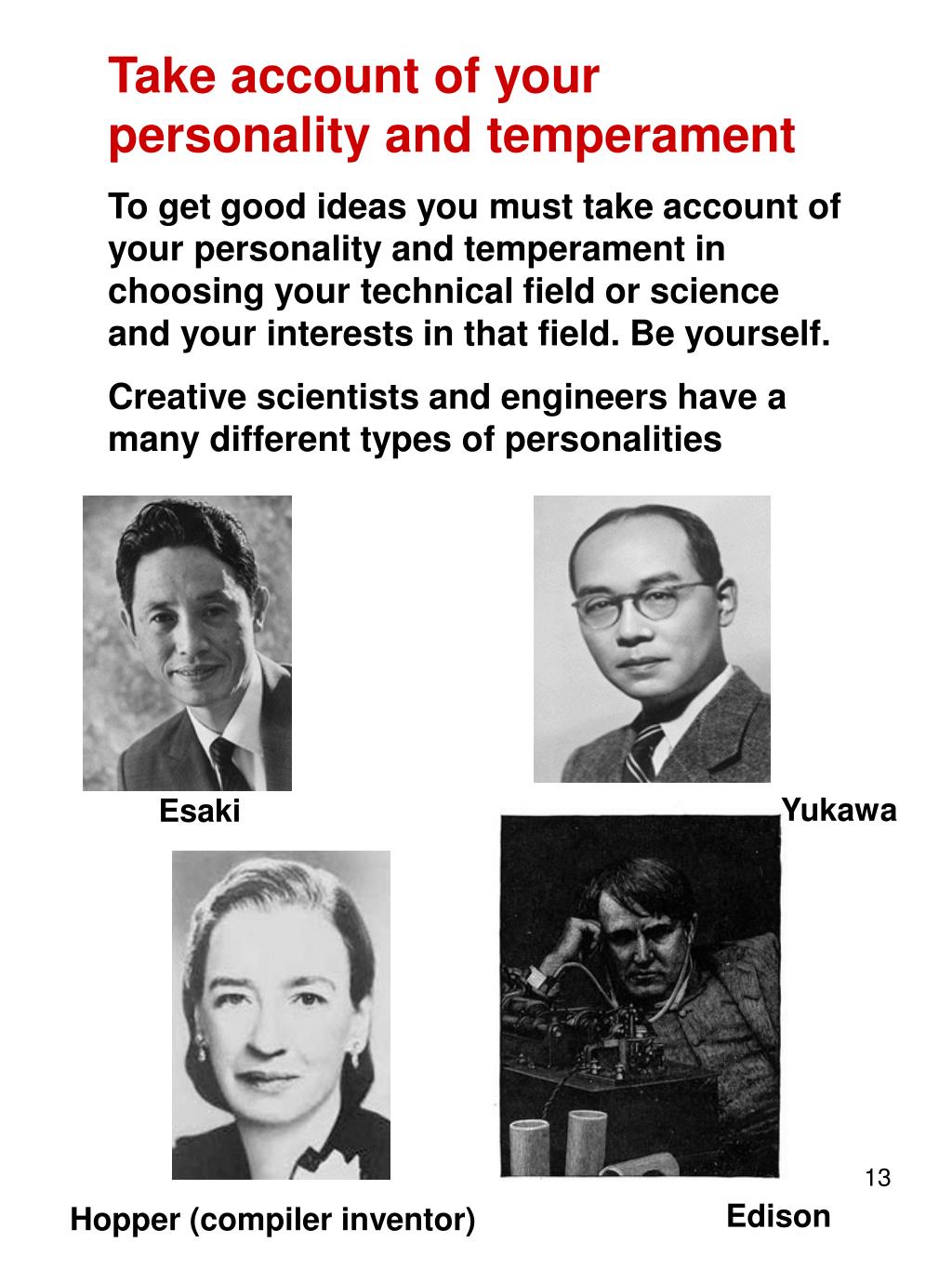 Take account of your personality and temperament

To get good ideas you must take account of your personality and temperament in choosing your technical field or science and your interests in that field. Be yourself.

Creative scientists and engineers have a many different types of personalities

Esaki

Yukawa

13

Hopper (compiler inventor)

Edison